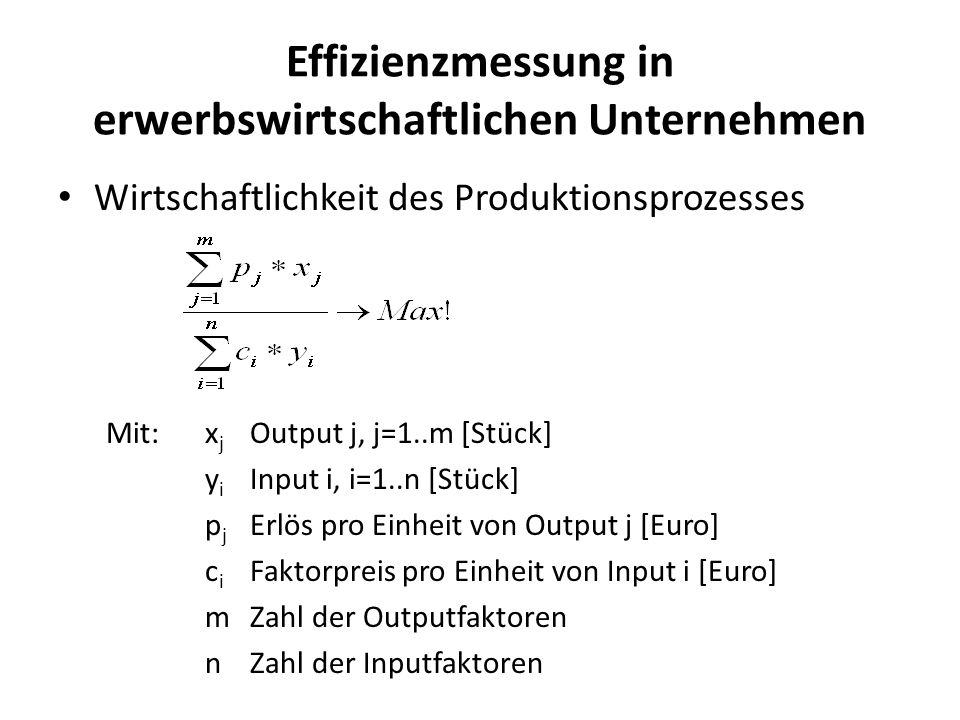 Effizienzmessung in erwerbswirtschaftlichen Unternehmen

• Wirtschaftlichkeit des Produktionsprozesses

$\frac{\sum_{j=1}^{m} p_j * x_j}{\sum_{i=1}^{n} c_i * y_i} \rightarrow Max!$

Mit: $x_j$ Output j, j=1..m [Stück]
$y_i$ Input i, i=1..n [Stück]
$p_j$ Erlös pro Einheit von Output j [Euro]
$c_i$ Faktorpreis pro Einheit von Input i [Euro]
m Zahl der Outputfaktoren
n Zahl der Inputfaktoren